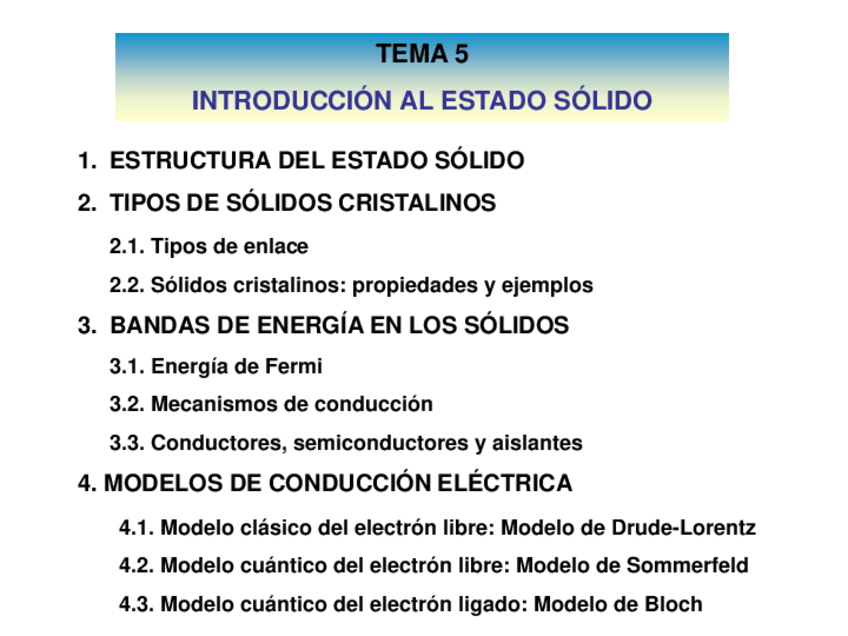 TEMA 5

INTRODUCCIÓN AL ESTADO SÓLIDO

1. ESTRUCTURA DEL ESTADO SÓLIDO

2. TIPOS DE SÓLIDOS CRISTALINOS

2.1. Tipos de enlace

2.2. Sólidos cristalinos: propiedades y ejemplos

3. BANDAS DE ENERGÍA EN LOS SÓLIDOS

3.1. Energía de Fermi

3.2. Mecanismos de conducción

3.3. Conductores, semiconductores y aislantes

4. MODELOS DE CONDUCCIÓN ELÉCTRICA

4.1. Modelo clásico del electrón libre: Modelo de Drude-Lorentz

4.2. Modelo cuántico del electrón libre: Modelo de Sommerfeld

4.3. Modelo cuántico del electrón ligado: Modelo de Bloch